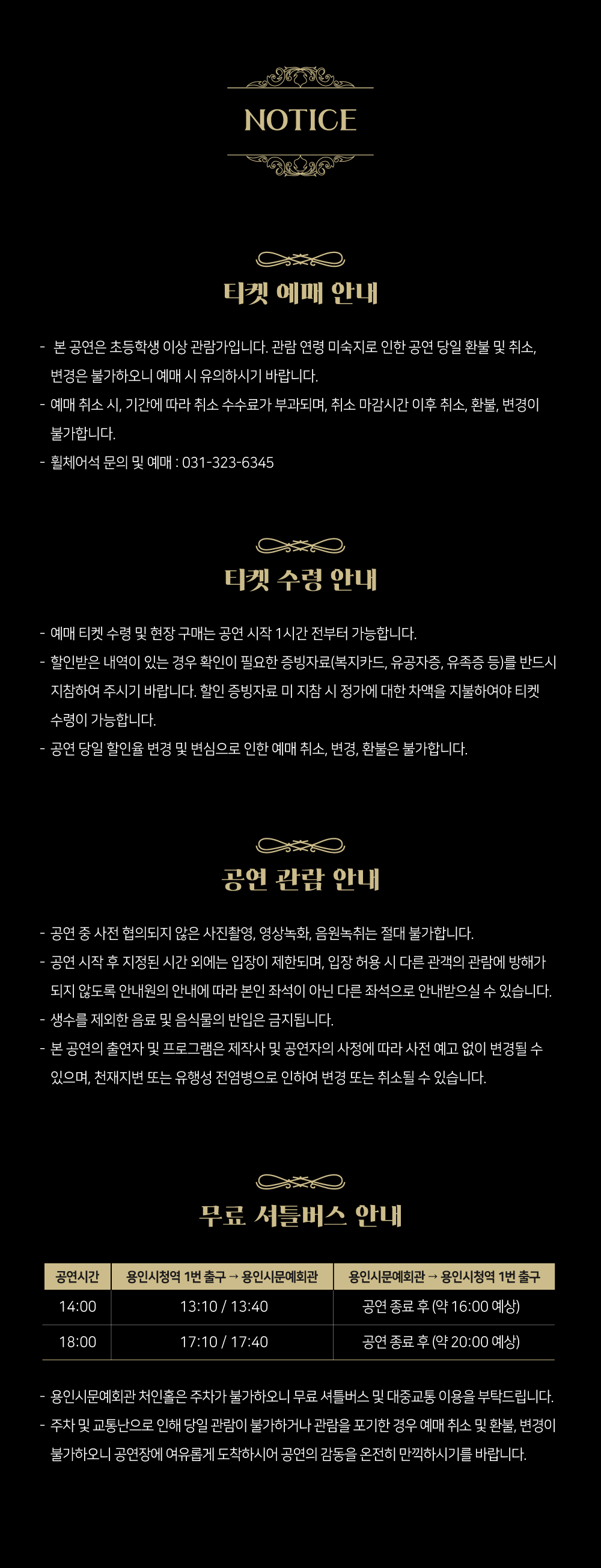 NOTICE

티켓 예매 안내

- 본 공연은 초등학생 이상 관람가입니다. 관람 연령 미숙지로 인한 공연 당일 환불 및 취소, 변경은 불가하오니 예매 시 유의하시기 바랍니다.
- 예매 취소 시, 기간에 따라 취소 수수료가 부과되며, 취소 마감시간 이후 취소, 환불, 변경이 불가합니다.
- 휠체어석 문의 및 예매 : 031-323-6345

티켓 수령 안내

- 예매 티켓 수령 및 현장 구매는 공연 시작 1시간 전부터 가능합니다.
- 할인받은 내역이 있는 경우 확인이 필요한 증빙자료(복지카드, 유공자증, 유족증 등)를 반드시 지참하여 주시기 바랍니다. 할인 증빙자료 미 지참 시 정가에 대한 차액을 지불하여야 티켓 수령이 가능합니다.
- 공연 당일 할인율 변경 및 변심으로 인한 예매 취소, 변경, 환불은 불가합니다.

공연 관람 안내

- 공연 중 사전 협의되지 않은 사진촬영, 영상녹화, 음원녹취는 절대 불가합니다.
- 공연 시작 후 지정된 시간 외에는 입장이 제한되며, 입장 허용 시 다른 관객의 관람에 방해가 되지 않도록 안내원의 안내에 따라 본인 좌석이 아닌 다른 좌석으로 안내받으실 수 있습니다.
- 생수를 제외한 음료 및 음식물의 반입은 금지됩니다.
- 본 공연의 출연자 및 프로그램은 제작사 및 공연자의 사정에 따라 사전 예고 없이 변경될 수 있으며, 천재지변 또는 유행성 전염병으로 인하여 변경 또는 취소될 수 있습니다.

무료 셔틀버스 안내

| 공연시간 | 용인시청역 1번 출구 → 용인시문예회관 | 용인시문예회관 → 용인시청역 1번 출구 |
|---|---|---|
| 14:00 | 13:10 / 13:40 | 공연 종료 후 (약 16:00 예상) |
| 18:00 | 17:10 / 17:40 | 공연 종료 후 (약 20:00 예상) |

- 용인시문예회관 처인홀은 주차가 불가하오니 무료 셔틀버스 및 대중교통 이용을 부탁드립니다.
- 주차 및 교통난으로 인해 당일 관람이 불가하거나 관람을 포기한 경우 예매 취소 및 환불, 변경이 불가하오니 공연장에 여유롭게 도착하시어 공연의 감동을 온전히 만끽하시기를 바랍니다.